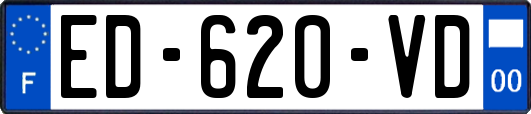 F
ED-620-VD
00